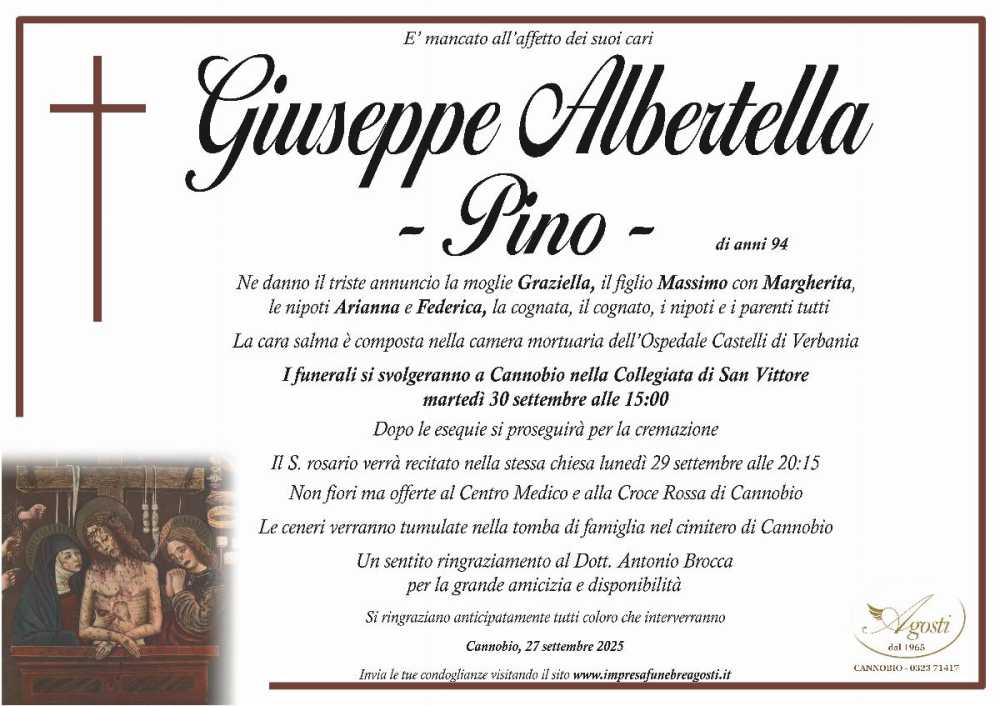 E' mancato all'affetto dei suoi cari

Giuseppe Albertella

- Pino -

di anni 94

Ne danno il triste annuncio la moglie Graziella, il figlio Massimo con Margherita, le nipoti Arianna e Federica, la cognata, il cognato, i nipoti e i parenti tutti

La cara salma è composta nella camera mortuaria dell'Ospedale Castelli di Verbania

I funerali si svolgeranno a Cannobio nella Collegiata di San Vittore martedì 30 settembre alle 15:00

Dopo le esequie si proseguirà per la cremazione

Il S. rosario verrà recitato nella stessa chiesa lunedì 29 settembre alle 20:15

Non fiori ma offerte al Centro Medico e alla Croce Rossa di Cannobio

Le ceneri verranno tumulate nella tomba di famiglia nel cimitero di Cannobio

Un sentito ringraziamento al Dott. Antonio Brocca per la grande amicizia e disponibilità

Si ringraziano anticipatamente tutti coloro che interverranno

Cannobio, 27 settembre 2025

Invia le tue condoglianze visitando il sito www.impresafunebreagosti.it

Agosti
dal 1965

CANNOBIO - 0323 71417